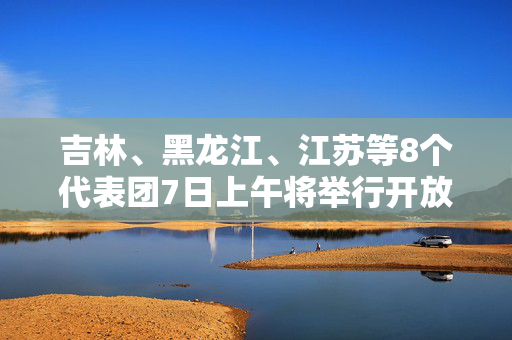 吉林、黑龙江、江苏等8个代表团7日上午将举行开放